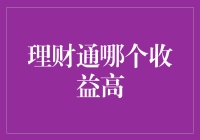 理财通哪个收益高